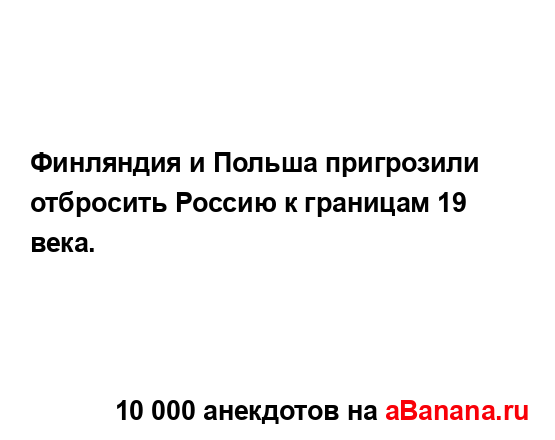 Финляндия и Польша пригрозили отбросить Россию к границам 19 века.

10 000 анекдотов на aBanana.ru